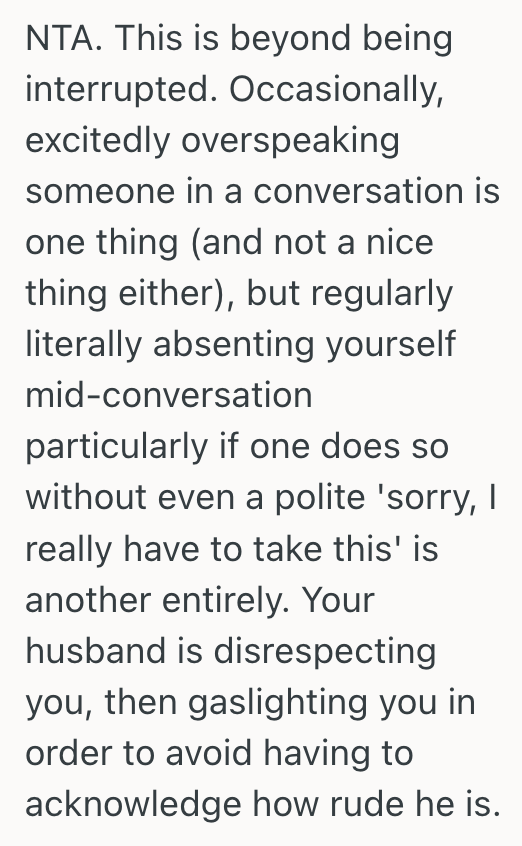 NTA. This is beyond being interrupted. Occasionally, excitedly overspeaking someone in a conversation is one thing (and not a nice thing either), but regularly literally absenting yourself mid-conversation particularly if one does so without even a polite 'sorry, I really have to take this' is another entirely. Your husband is disrespecting you, then gaslighting you in order to avoid having to acknowledge how rude he is.